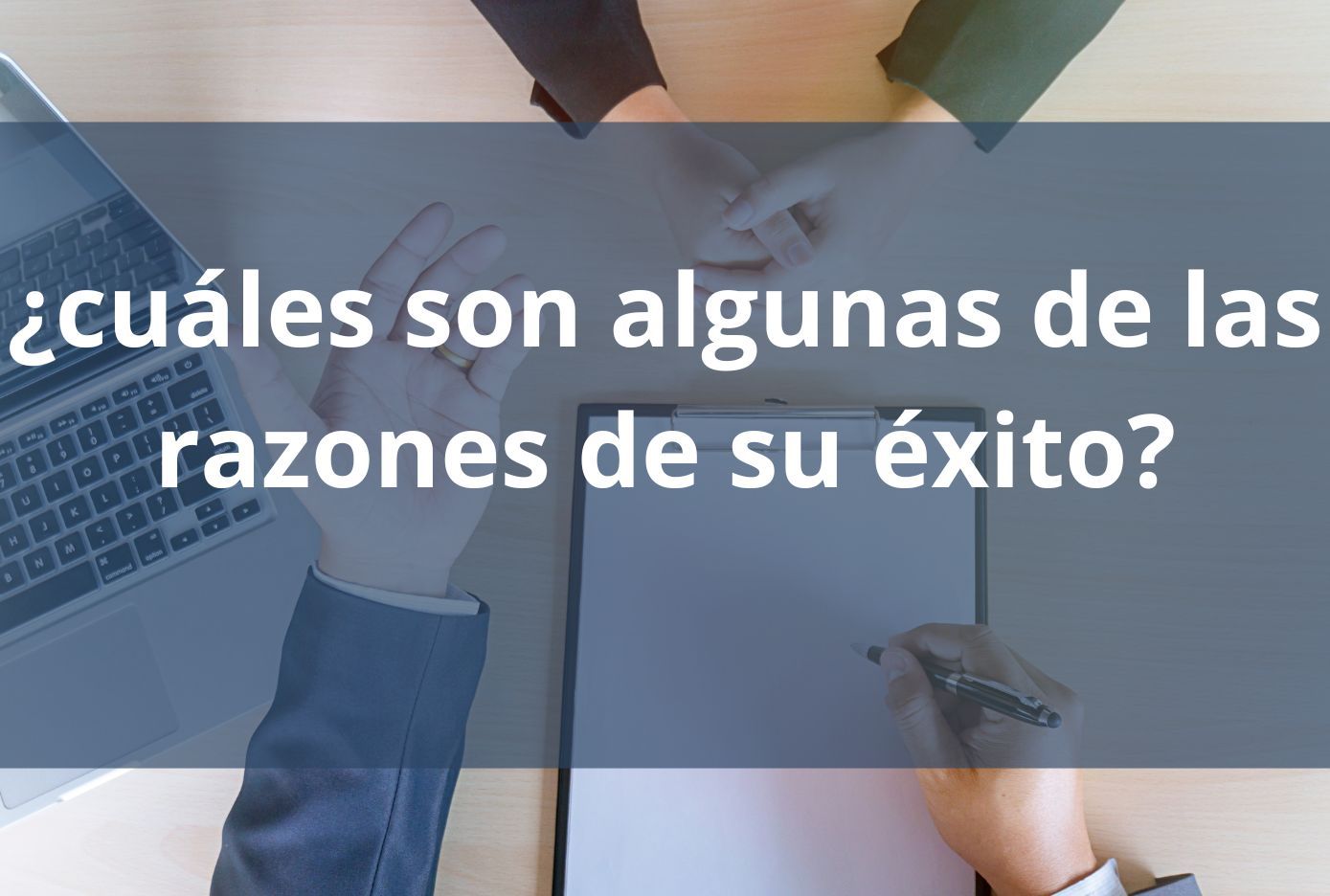 ¿cuáles son algunas de las razones de su éxito?